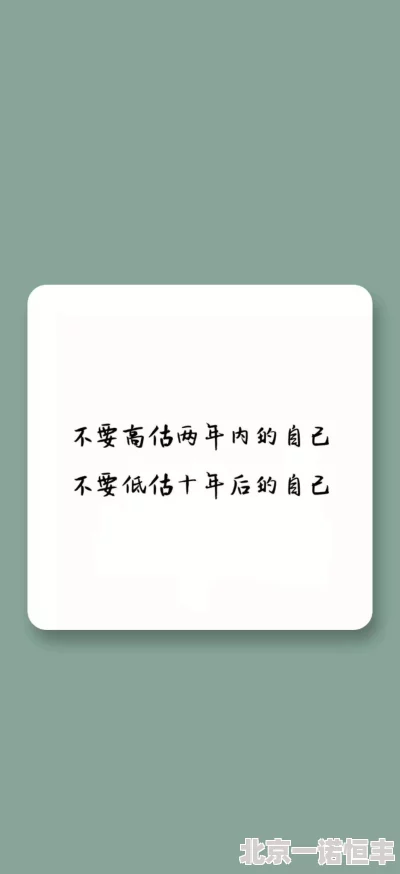 不要高估两年内的自己
不要低估十年后的自己

北京一诺恒丰